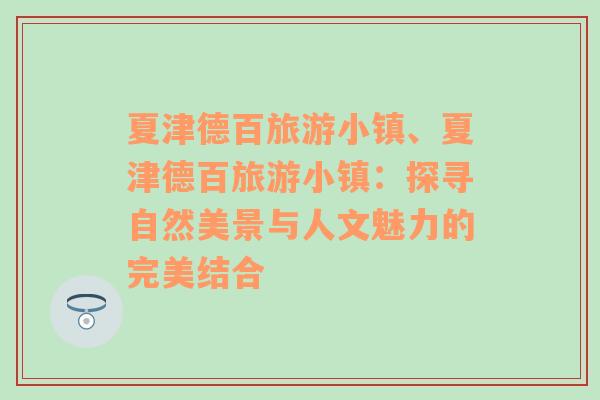 夏津德百旅游小镇、夏津德百旅游小镇：探寻自然美景与人文魅力的完美结合